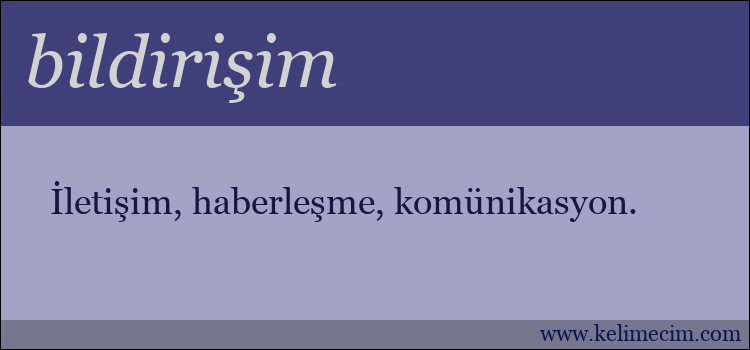 bildirişim

İletişim, haberleşme, komünikasyon.

www.kelimecim.com